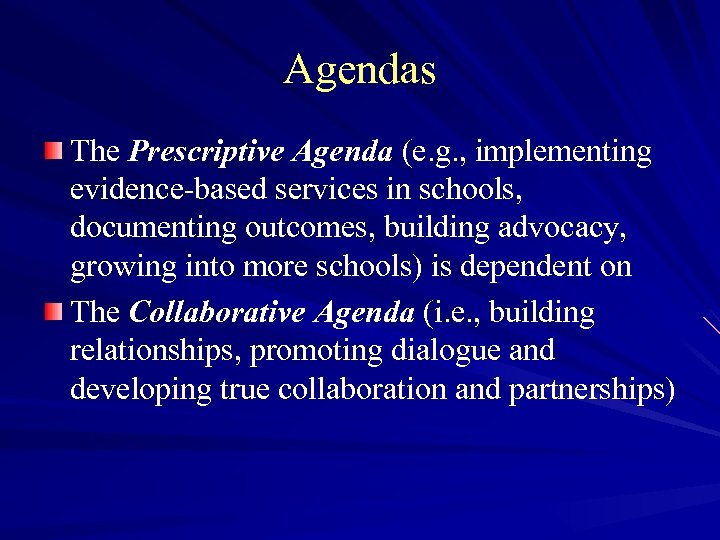 Agendas

The Prescriptive Agenda (e.g., implementing evidence-based services in schools, documenting outcomes, building advocacy, growing into more schools) is dependent on

The Collaborative Agenda (i.e., building relationships, promoting dialogue and developing true collaboration and partnerships)